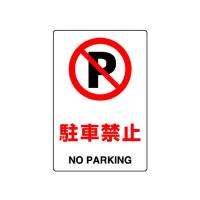 P

駐車禁止

NO PARKING